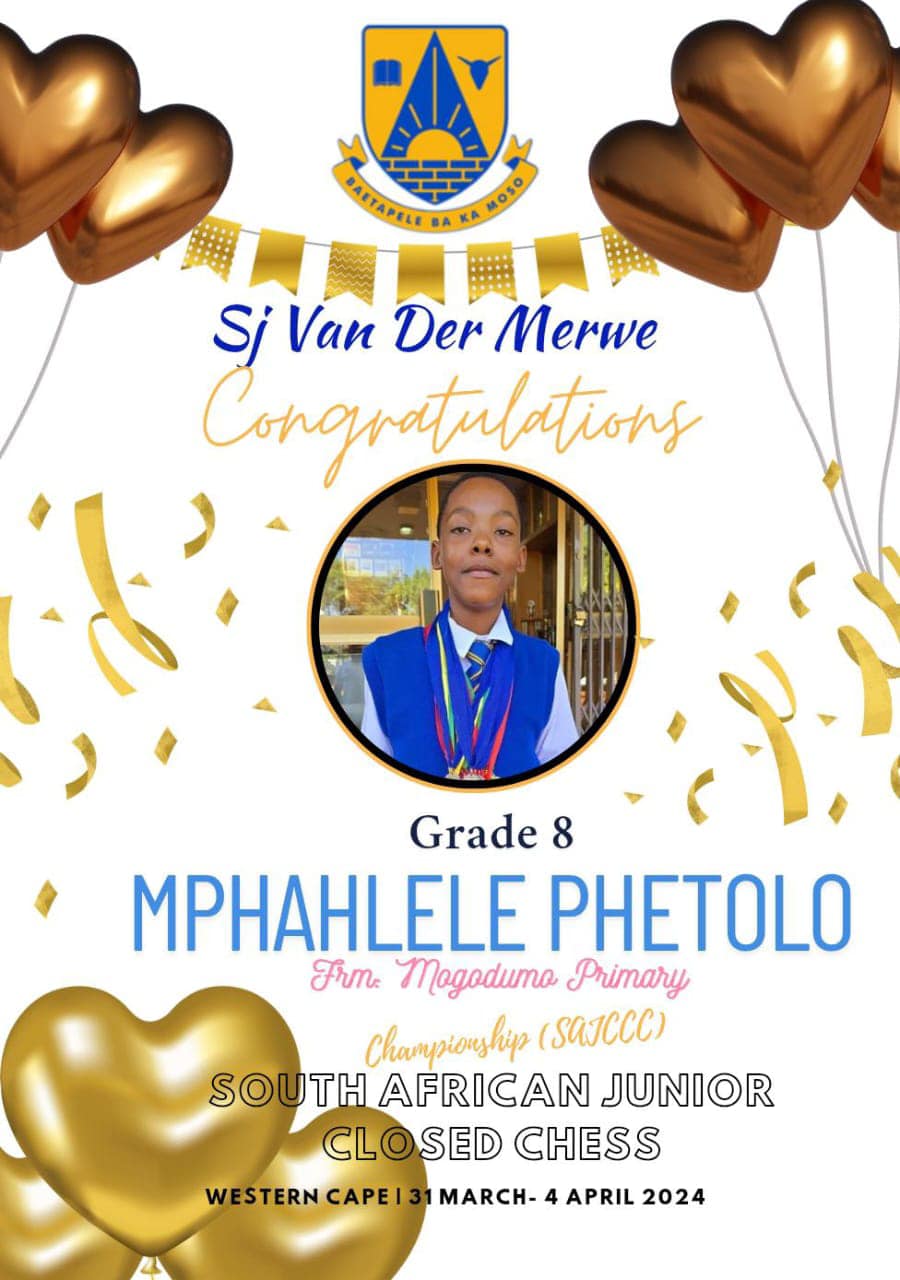 BAETAPELE BA KA MOSO

Sj Van Der Merwe

Congratulations

Grade 8

MPHAHLELE PHETOLO

Frm: Mogodumo Primary

Championship (SAJCCC)

SOUTH AFRICAN JUNIOR CLOSED CHESS

WESTERN CAPE | 31 MARCH- 4 APRIL 2024